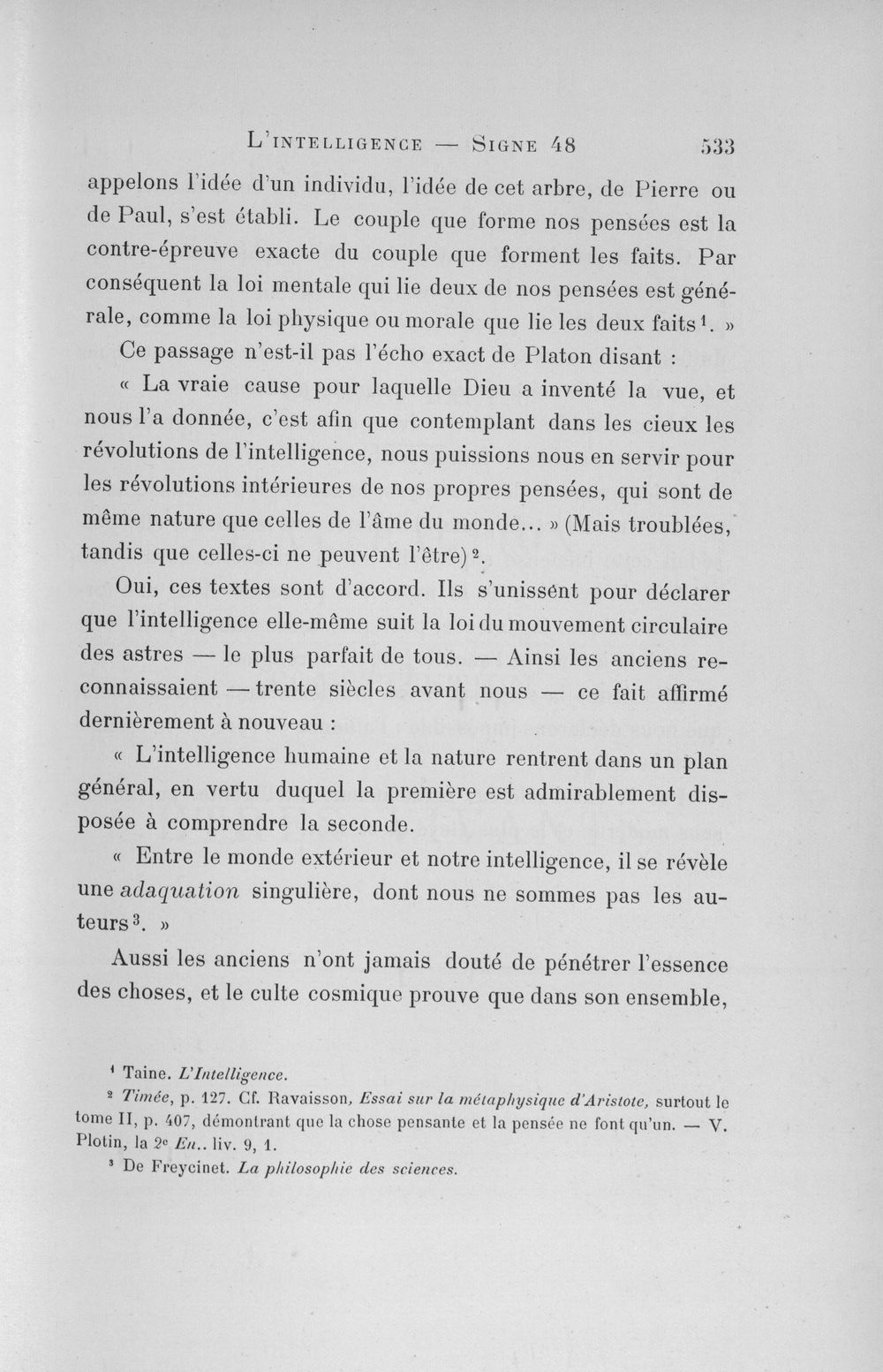 L'INTELLIGENCE — SIGNE 48 533

appelons l'idée d'un individu, l'idée de cet arbre, de Pierre ou de Paul, s'est établi. Le couple que forme nos pensées est la contre-épreuve exacte du couple que forment les faits. Par conséquent la loi mentale qui lie deux de nos pensées est générale, comme la loi physique ou morale que lie les deux faits$^{1}$. »

Ce passage n'est-il pas l'écho exact de Platon disant :

« La vraie cause pour laquelle Dieu a inventé la vue, et nous l'a donnée, c'est afin que contemplant dans les cieux les révolutions de l'intelligence, nous puissions nous en servir pour les révolutions intérieures de nos propres pensées, qui sont de même nature que celles de l'âme du monde... » (Mais troublées, tandis que celles-ci ne peuvent l'être)$^{2}$.

Oui, ces textes sont d'accord. Ils s'unissent pour déclarer que l'intelligence elle-même suit la loi du mouvement circulaire des astres — le plus parfait de tous. — Ainsi les anciens reconnaissaient — trente siècles avant nous — ce fait affirmé dernièrement à nouveau :

« L'intelligence humaine et la nature rentrent dans un plan général, en vertu duquel la première est admirablement disposée à comprendre la seconde.

« Entre le monde extérieur et notre intelligence, il se révèle une adaquation singulière, dont nous ne sommes pas les auteurs$^{3}$. »

Aussi les anciens n'ont jamais douté de pénétrer l'essence des choses, et le culte cosmique prouve que dans son ensemble,

$^{1}$ Taine. L'Intelligence.

$^{2}$ Timée, p. 127. Cf. Ravaisson, Essai sur la métaphysique d'Aristote, surtout le tome II, p. 407, démontrant que la chose pensante et la pensée ne font qu'un. — V. Plotin, la 2e En.. liv. 9, 1.

$^{3}$ De Freycinet. La philosophie des sciences.